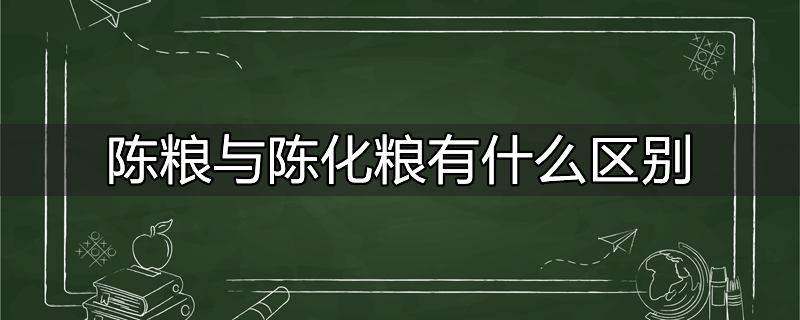 陈粮与陈化粮有什么区别